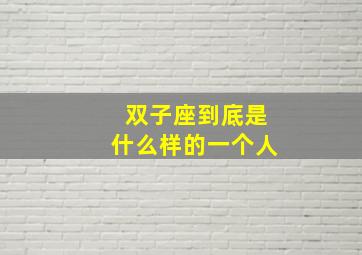 双子座到底是
什么样的一个人